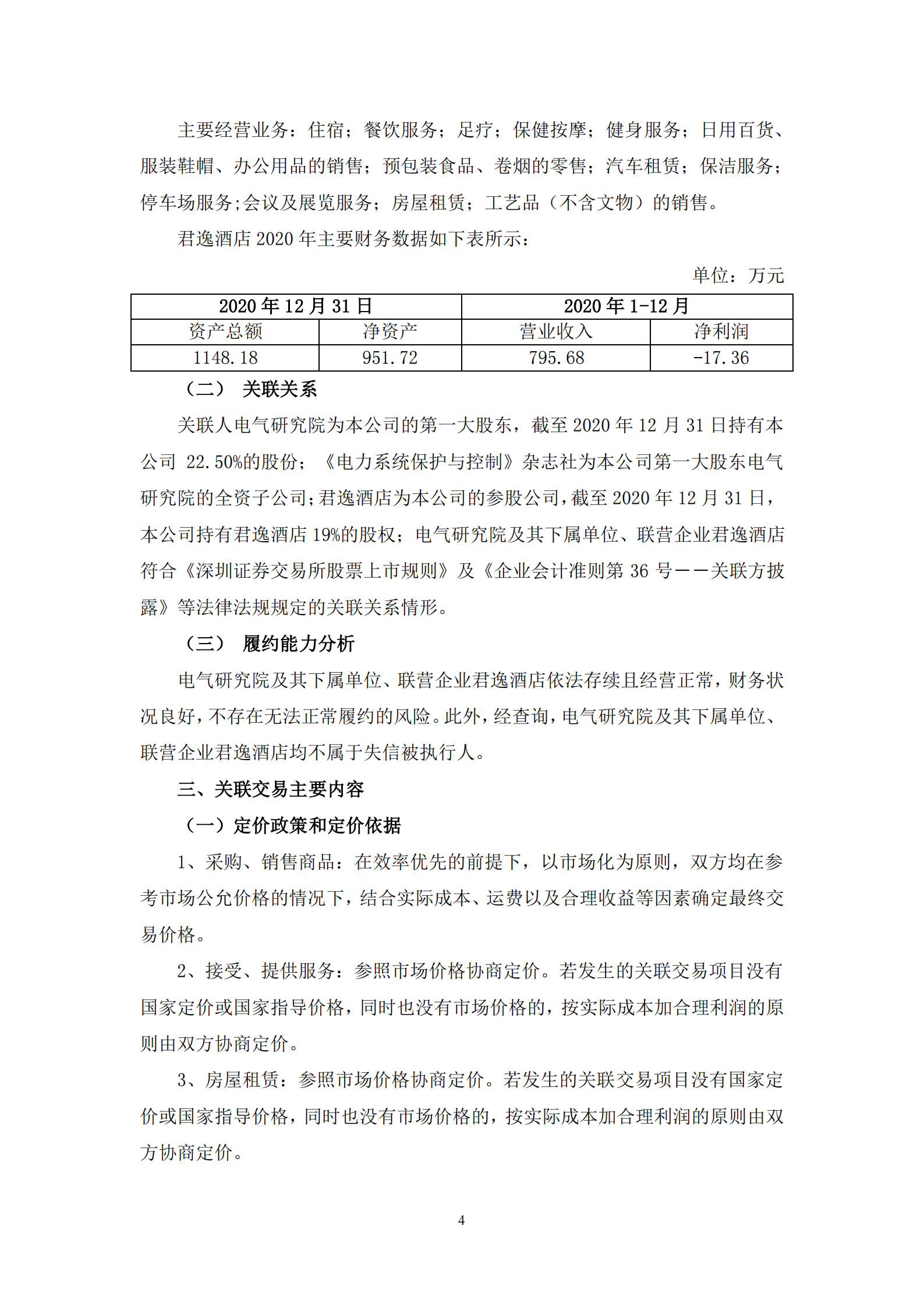 主要经营业务：住宿；餐饮服务；足疗；保健按摩；健身服务；日用百货、服装鞋帽、办公用品的销售；预包装食品、卷烟的零售；汽车租赁；保洁服务；停车场服务;会议及展览服务；房屋租赁；工艺品（不含文物）的销售。

君逸酒店 2020 年主要财务数据如下表所示：

单位：万元

| 2020 年 12 月 31 日 | | 2020 年 1-12 月 | |
|---|---|---|---|
| 资产总额 | 净资产 | 营业收入 | 净利润 |
| 1148.18 | 951.72 | 795.68 | -17.36 |

（二） 关联关系

关联人电气研究院为本公司的第一大股东，截至 2020 年 12 月 31 日持有本公司 22.50%的股份；《电力系统保护与控制》杂志社为本公司第一大股东电气研究院的全资子公司；君逸酒店为本公司的参股公司，截至 2020 年 12 月 31 日，本公司持有君逸酒店 19%的股权；电气研究院及其下属单位、联营企业君逸酒店符合《深圳证券交易所股票上市规则》及《企业会计准则第 36 号——关联方披露》等法律法规规定的关联关系情形。

（三） 履约能力分析

电气研究院及其下属单位、联营企业君逸酒店依法存续且经营正常，财务状况良好，不存在无法正常履约的风险。此外，经查询，电气研究院及其下属单位、联营企业君逸酒店均不属于失信被执行人。

三、关联交易主要内容

（一）定价政策和定价依据

1、采购、销售商品：在效率优先的前提下，以市场化为原则，双方均在参考市场公允价格的情况下，结合实际成本、运费以及合理收益等因素确定最终交易价格。

2、接受、提供服务：参照市场价格协商定价。若发生的关联交易项目没有国家定价或国家指导价格，同时也没有市场价格的，按实际成本加合理利润的原则由双方协商定价。

3、房屋租赁：参照市场价格协商定价。若发生的关联交易项目没有国家定价或国家指导价格，同时也没有市场价格的，按实际成本加合理利润的原则由双方协商定价。

4